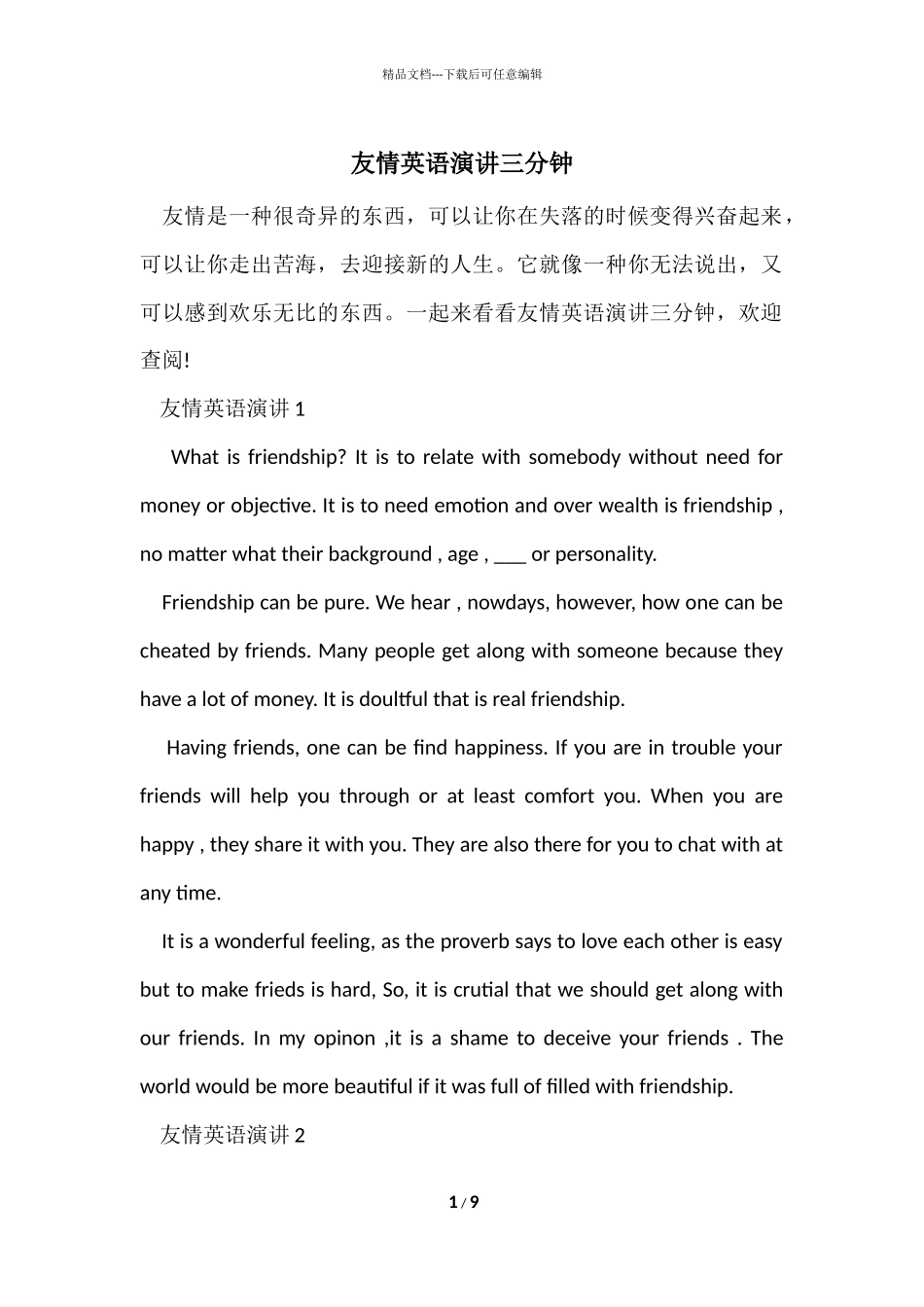 精品文档---下载后可任意编辑

友情英语演讲三分钟

友情是一种很奇异的东西，可以让你在失落的时候变得兴奋起来，可以让你走出苦海，去迎接新的人生。它就像一种你无法说出，又可以感到欢乐无比的东西。一起来看看友情英语演讲三分钟，欢迎查阅!

友情英语演讲 1

What is friendship? It is to relate with somebody without need for money or objective. It is to need emotion and over wealth is friendship , no matter what their background , age , ___ or personality.

Friendship can be pure. We hear , nowdays, however, how one can be cheated by friends. Many people get along with someone because they have a lot of money. It is doultful that is real friendship.

Having friends, one can be find happiness. If you are in trouble your friends will help you through or at least comfort you. When you are happy , they share it with you. They are also there for you to chat with at any time.

It is a wonderful feeling, as the proverb says to love each other is easy but to make frieds is hard, So, it is crutial that we should get along with our friends. In my opinon ,it is a shame to deceive your friends . The world would be more beautiful if it was full of filled with friendship.

友情英语演讲 2

1 / 9